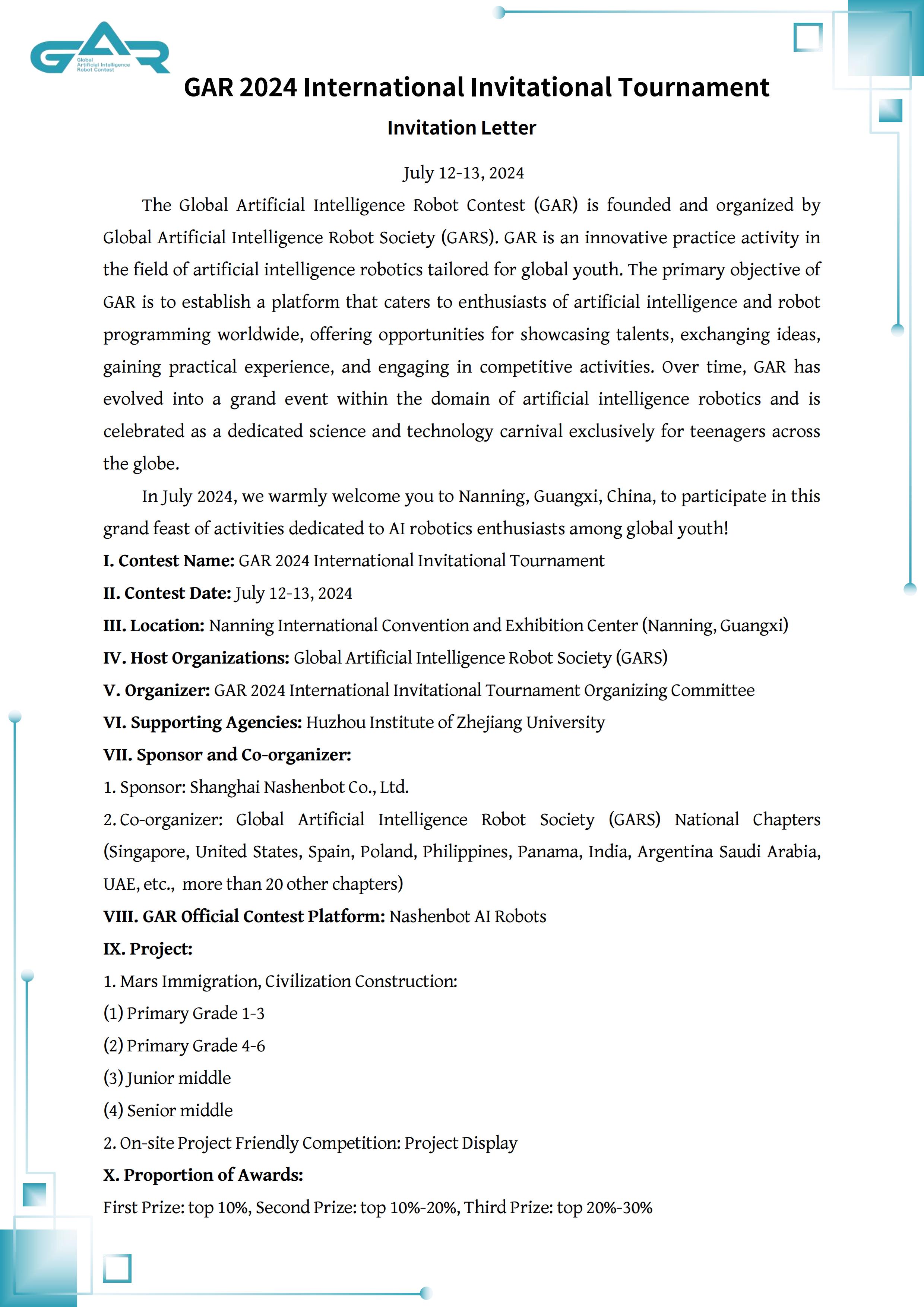 GAR
Global Artificial Intelligence Robot Contest

GAR 2024 International Invitational Tournament

Invitation Letter

July 12-13, 2024

The Global Artificial Intelligence Robot Contest (GAR) is founded and organized by Global Artificial Intelligence Robot Society (GARS). GAR is an innovative practice activity in the field of artificial intelligence robotics tailored for global youth. The primary objective of GAR is to establish a platform that caters to enthusiasts of artificial intelligence and robot programming worldwide, offering opportunities for showcasing talents, exchanging ideas, gaining practical experience, and engaging in competitive activities. Over time, GAR has evolved into a grand event within the domain of artificial intelligence robotics and is celebrated as a dedicated science and technology carnival exclusively for teenagers across the globe.

In July 2024, we warmly welcome you to Nanning, Guangxi, China, to participate in this grand feast of activities dedicated to AI robotics enthusiasts among global youth!

I. Contest Name: GAR 2024 International Invitational Tournament

II. Contest Date: July 12-13, 2024

III. Location: Nanning International Convention and Exhibition Center (Nanning, Guangxi)

IV. Host Organizations: Global Artificial Intelligence Robot Society (GARS)

V. Organizer: GAR 2024 International Invitational Tournament Organizing Committee

VI. Supporting Agencies: Huzhou Institute of Zhejiang University

VII. Sponsor and Co-organizer:

1. Sponsor: Shanghai Nashenbot Co., Ltd.

2. Co-organizer: Global Artificial Intelligence Robot Society (GARS) National Chapters (Singapore, United States, Spain, Poland, Philippines, Panama, India, Argentina Saudi Arabia, UAE, etc., more than 20 other chapters)

VIII. GAR Official Contest Platform: Nashenbot AI Robots

IX. Project:

1. Mars Immigration, Civilization Construction:

(1) Primary Grade 1-3

(2) Primary Grade 4-6

(3) Junior middle

(4) Senior middle

2. On-site Project Friendly Competition: Project Display

X. Proportion of Awards:

First Prize: top 10%, Second Prize: top 10%-20%, Third Prize: top 20%-30%